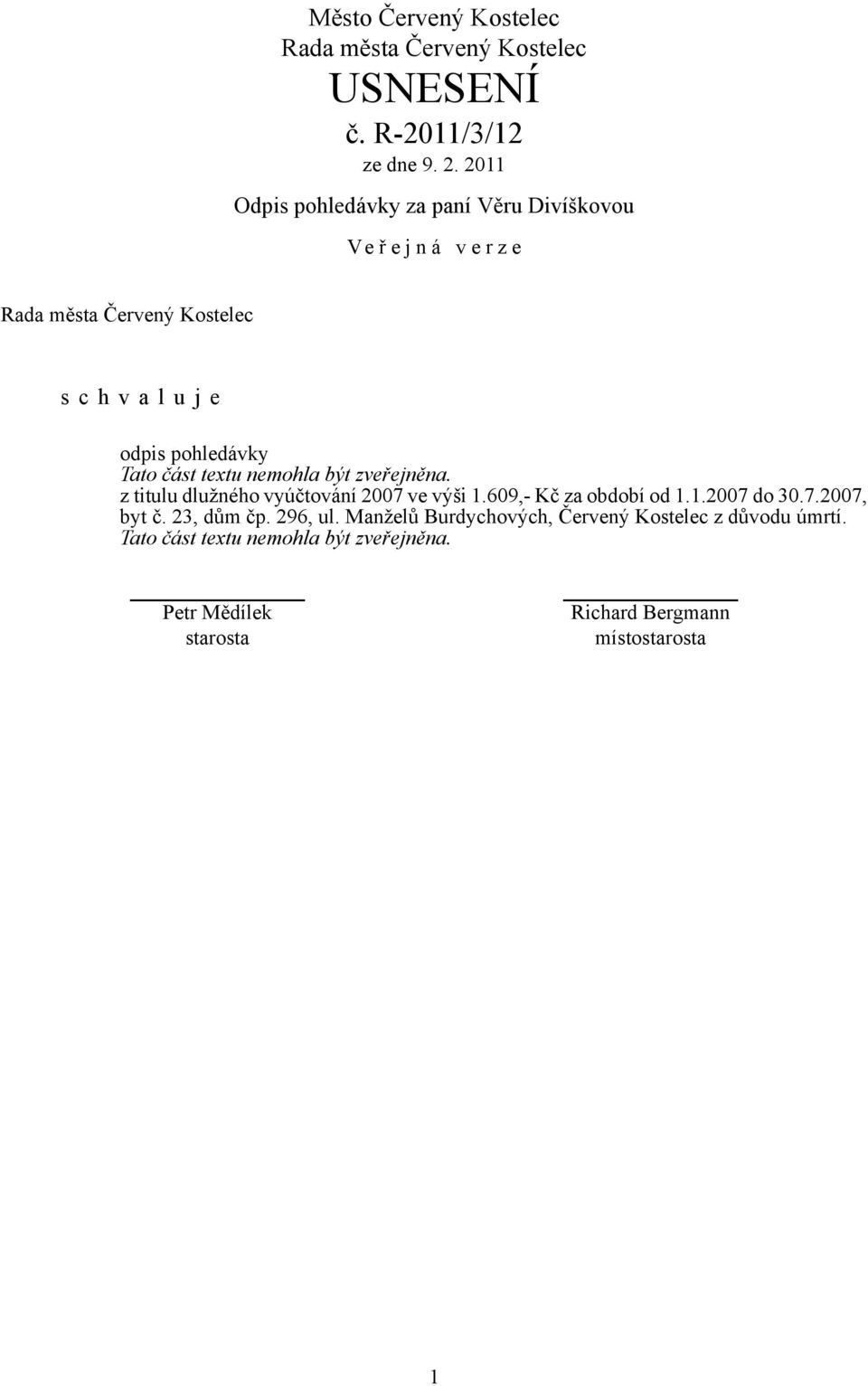 Město Červený Kostelec
Rada města Červený Kostelec
USNESENÍ
č. R-2011/3/12
ze dne 9. 2. 2011

Odpis pohledávky za paní Věru Divíškovou

V e ř e j n á  v e r z e

Rada města Červený Kostelec

s c h v a l u j e

odpis pohledávky
Tato část textu nemohla být zveřejněna.
z titulu dlužného vyúčtování 2007 ve výši 1.609,- Kč za období od 1.1.2007 do 30.7.2007, byt č. 23, dům čp. 296, ul. Manželů Burdychových, Červený Kostelec z důvodu úmrtí.
Tato část textu nemohla být zveřejněna.

Petr Mědílek
starosta

Richard Bergmann
místostarosta

1